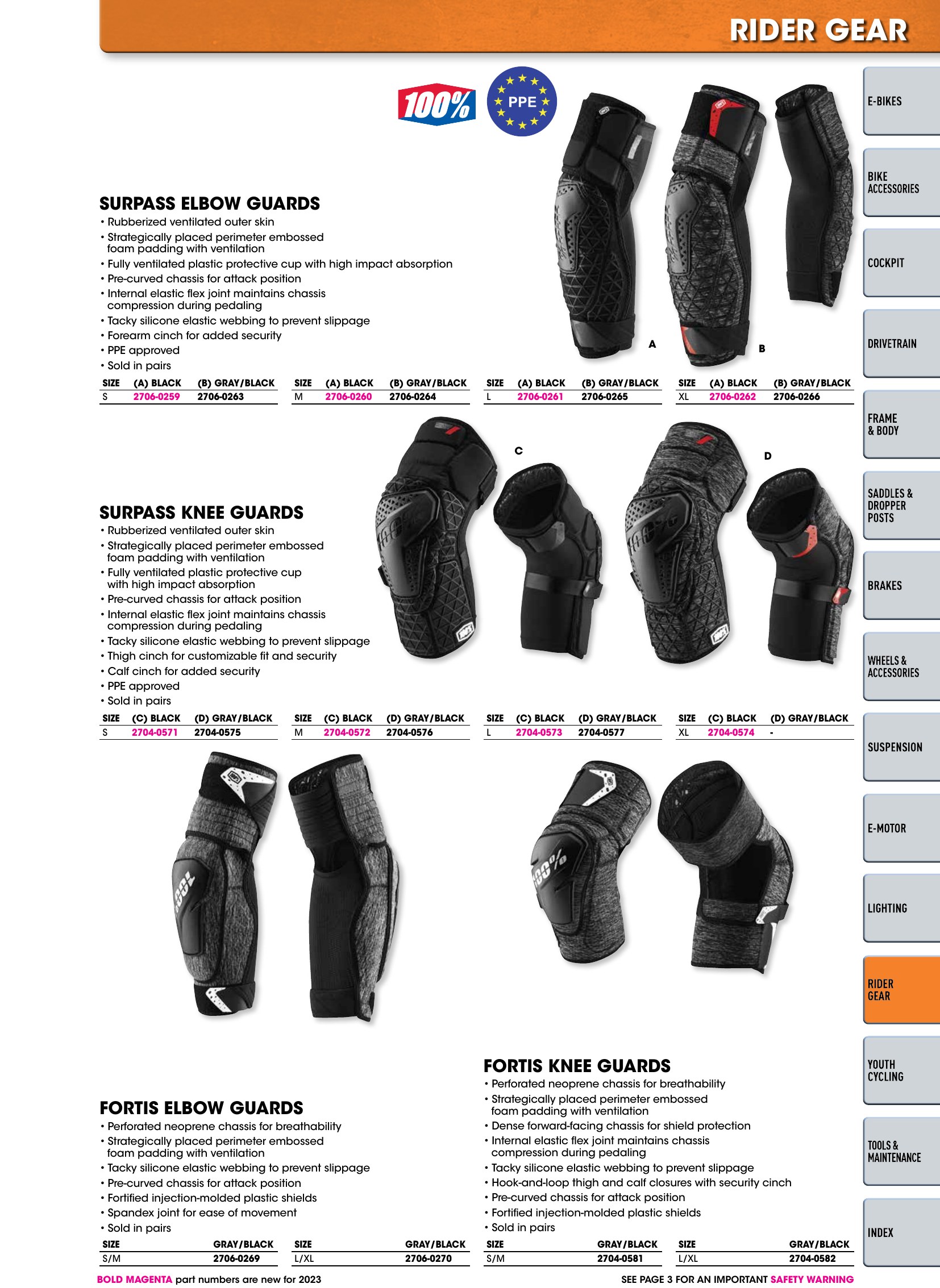 RIDER GEAR

100%

PPE

A

B

SURPASS ELBOW GUARDS
• Rubberized ventilated outer skin
• Strategically placed perimeter embossed foam padding with ventilation
• Fully ventilated plastic protective cup with high impact absorption
• Pre-curved chassis for attack position
• Internal elastic flex joint maintains chassis compression during pedaling
• Tacky silicone elastic webbing to prevent slippage
• Forearm cinch for added security
• PPE approved
• Sold in pairs

| SIZE | (A) BLACK | (B) GRAY/BLACK |
|---|---|---|
| S | 2706-0259 | 2706-0263 |

| SIZE | (A) BLACK | (B) GRAY/BLACK |
|---|---|---|
| M | 2706-0260 | 2706-0264 |

| SIZE | (A) BLACK | (B) GRAY/BLACK |
|---|---|---|
| L | 2706-0261 | 2706-0265 |

| SIZE | (A) BLACK | (B) GRAY/BLACK |
|---|---|---|
| XL | 2706-0262 | 2706-0266 |

C

D

SURPASS KNEE GUARDS
• Rubberized ventilated outer skin
• Strategically placed perimeter embossed foam padding with ventilation
• Fully ventilated plastic protective cup with high impact absorption
• Pre-curved chassis for attack position
• Internal elastic flex joint maintains chassis compression during pedaling
• Tacky silicone elastic webbing to prevent slippage
• Thigh cinch for customizable fit and security
• Calf cinch for added security
• PPE approved
• Sold in pairs

| SIZE | (C) BLACK | (D) GRAY/BLACK |
|---|---|---|
| S | 2704-0571 | 2704-0575 |

| SIZE | (C) BLACK | (D) GRAY/BLACK |
|---|---|---|
| M | 2704-0572 | 2704-0576 |

| SIZE | (C) BLACK | (D) GRAY/BLACK |
|---|---|---|
| L | 2704-0573 | 2704-0577 |

| SIZE | (C) BLACK | (D) GRAY/BLACK |
|---|---|---|
| XL | 2704-0574 | - |

FORTIS ELBOW GUARDS
• Perforated neoprene chassis for breathability
• Strategically placed perimeter embossed foam padding with ventilation
• Tacky silicone elastic webbing to prevent slippage
• Pre-curved chassis for attack position
• Fortified injection-molded plastic shields
• Spandex joint for ease of movement
• Sold in pairs

| SIZE | GRAY/BLACK |
|---|---|
| S/M | 2706-0269 |

| SIZE | GRAY/BLACK |
|---|---|
| L/XL | 2706-0270 |

FORTIS KNEE GUARDS
• Perforated neoprene chassis for breathability
• Strategically placed perimeter embossed foam padding with ventilation
• Dense forward-facing chassis for shield protection
• Internal elastic flex joint maintains chassis compression during pedaling
• Tacky silicone elastic webbing to prevent slippage
• Hook-and-loop thigh and calf closures with security cinch
• Pre-curved chassis for attack position
• Fortified injection-molded plastic shields
• Sold in pairs

| SIZE | GRAY/BLACK |
|---|---|
| S/M | 2704-0581 |

| SIZE | GRAY/BLACK |
|---|---|
| L/XL | 2704-0582 |

BOLD MAGENTA part numbers are new for 2023

SEE PAGE 3 FOR AN IMPORTANT SAFETY WARNING

E-BIKES
BIKE ACCESSORIES
COCKPIT
DRIVETRAIN
FRAME & BODY
SADDLES & DROPPER POSTS
BRAKES
WHEELS & ACCESSORIES
SUSPENSION
E-MOTOR
LIGHTING
RIDER GEAR
YOUTH CYCLING
TOOLS & MAINTENANCE
INDEX